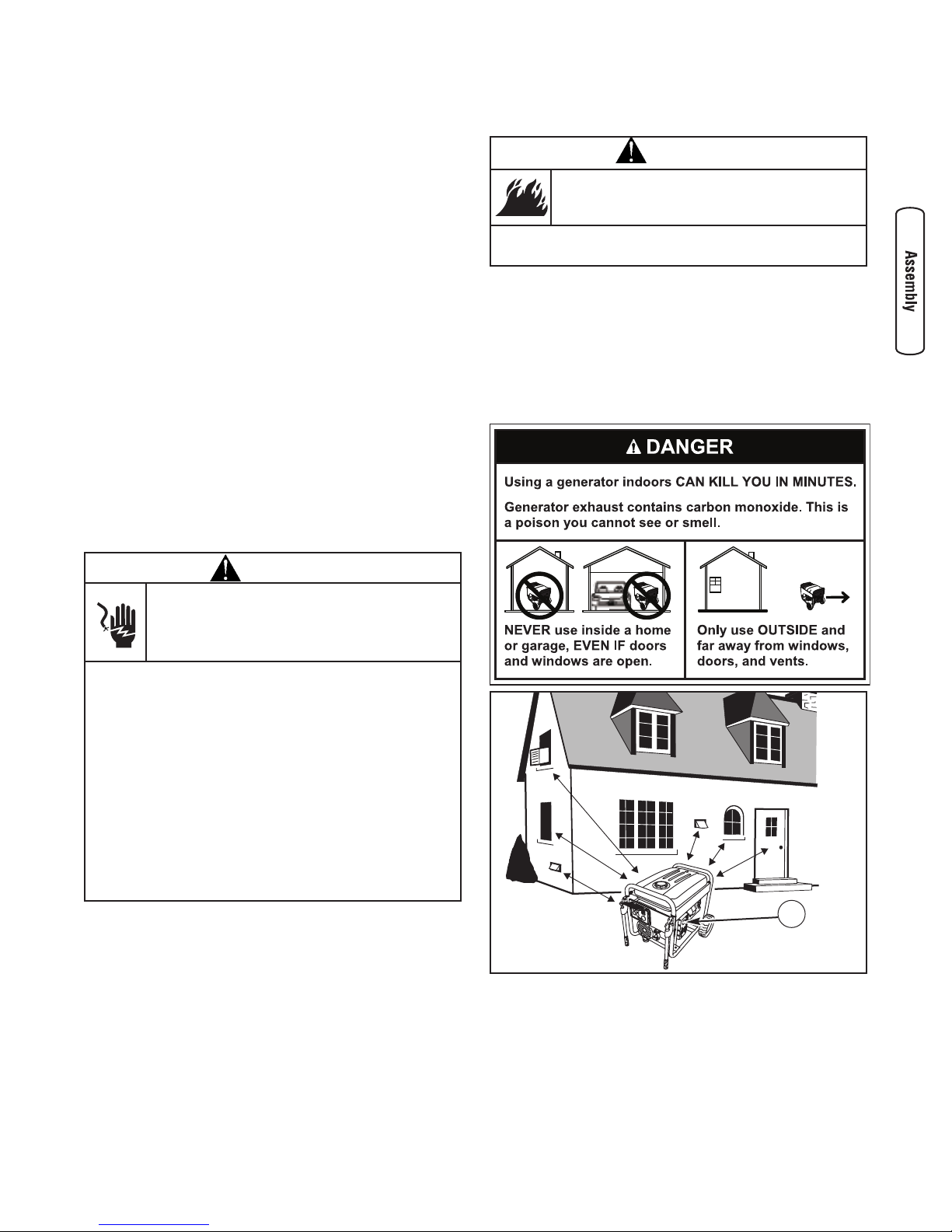 Assembly

DANGER

Using a generator indoors CAN KILL YOU IN MINUTES.

Generator exhaust contains carbon monoxide. This is a poison you cannot see or smell.

NEVER use inside a home or garage, EVEN IF doors and windows are open.

Only use OUTSIDE and far away from windows, doors, and vents.